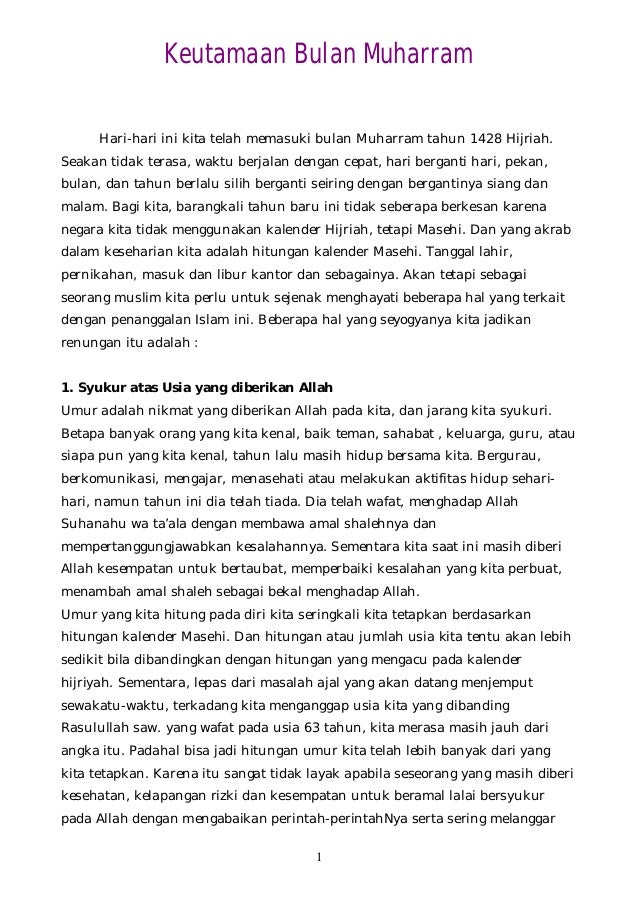 Keutamaan Bulan Muharram

Hari-hari ini kita telah memasuki bulan Muharram tahun 1428 Hijriah. Seakan tidak terasa, waktu berjalan dengan cepat, hari berganti hari, pekan, bulan, dan tahun berlalu silih berganti seiring dengan bergantinya siang dan malam. Bagi kita, barangkali tahun baru ini tidak seberapa berkesan karena negara kita tidak menggunakan kalender Hijriah, tetapi Masehi. Dan yang akrab dalam keseharian kita adalah hitungan kalender Masehi. Tanggal lahir, pernikahan, masuk dan libur kantor dan sebagainya. Akan tetapi sebagai seorang muslim kita perlu untuk sejenak menghayati beberapa hal yang terkait dengan penanggalan Islam ini. Beberapa hal yang seyogyanya kita jadikan renungan itu adalah :

1. Syukur atas Usia yang diberikan Allah
Umur adalah nikmat yang diberikan Allah pada kita, dan jarang kita syukuri. Betapa banyak orang yang kita kenal, baik teman, sahabat , keluarga, guru, atau siapa pun yang kita kenal, tahun lalu masih hidup bersama kita. Bergurau, berkomunikasi, mengajar, menasehati atau melakukan aktifitas hidup sehari-hari, namun tahun ini dia telah tiada. Dia telah wafat, menghadap Allah Suhanahu wa ta'ala dengan membawa amal shalehnya dan mempertanggungjawabkan kesalahannya. Sementara kita saat ini masih diberi Allah kesempatan untuk bertaubat, memperbaiki kesalahan yang kita perbuat, menambah amal shaleh sebagai bekal menghadap Allah.
Umur yang kita hitung pada diri kita seringkali kita tetapkan berdasarkan hitungan kalender Masehi. Dan hitungan atau jumlah usia kita tentu akan lebih sedikit bila dibandingkan dengan hitungan yang mengacu pada kalender hijriyah. Sementara, lepas dari masalah ajal yang akan datang menjemput sewakatu-waktu, terkadang kita menganggap usia kita yang dibanding Rasulullah saw. yang wafat pada usia 63 tahun, kita merasa masih jauh dari angka itu. Padahal bisa jadi hitungan umur kita telah lebih banyak dari yang kita tetapkan. Karena itu sangat tidak layak apabila seseorang yang masih diberi kesehatan, kelapangan rizki dan kesempatan untuk beramal lalai bersyukur pada Allah dengan mengabaikan perintah-perintahNya serta sering melanggar

1